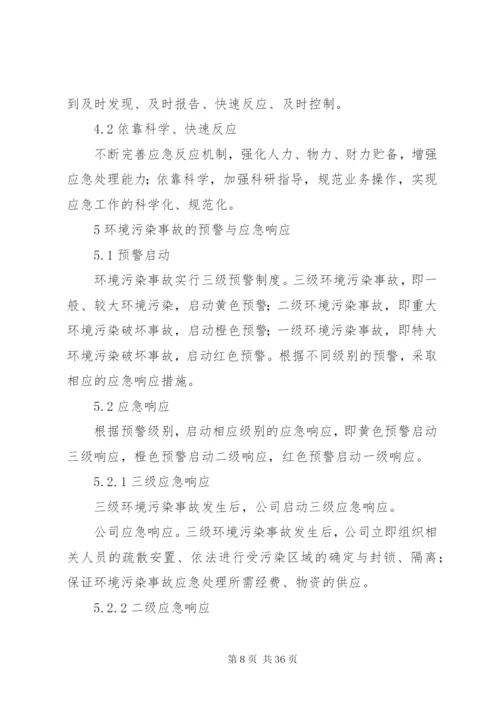 到及时发现、及时报告、快速反应、及时控制。

4.2 依靠科学、快速反应

不断完善应急反应机制，强化人力、物力、财力贮备，增强应急处理能力；依靠科学，加强科研指导，规范业务操作，实现应急工作的科学化、规范化。

5 环境污染事故的预警与应急响应

5.1 预警启动

环境污染事故实行三级预警制度。三级环境污染事故，即一般、较大环境污染，启动黄色预警；二级环境污染事故，即重大环境污染破坏事故，启动橙色预警；一级环境污染事故，即特大环境污染破坏事故，启动红色预警。根据不同级别的预警，采取相应的应急响应措施。

5.2 应急响应

根据预警级别，启动相应级别的应急响应，即黄色预警启动三级响应，橙色预警启动二级响应，红色预警启动一级响应。

5.2.1 三级应急响应

三级环境污染事故发生后，公司启动三级应急响应。

公司应急响应。三级环境污染事故发生后，公司立即组织相关人员的疏散安置、依法进行受污染区域的确定与封锁、隔离；保证环境污染事故应急处理所需经费、物资的供应。

5.2.2 二级应急响应

第 8 页 共 36 页